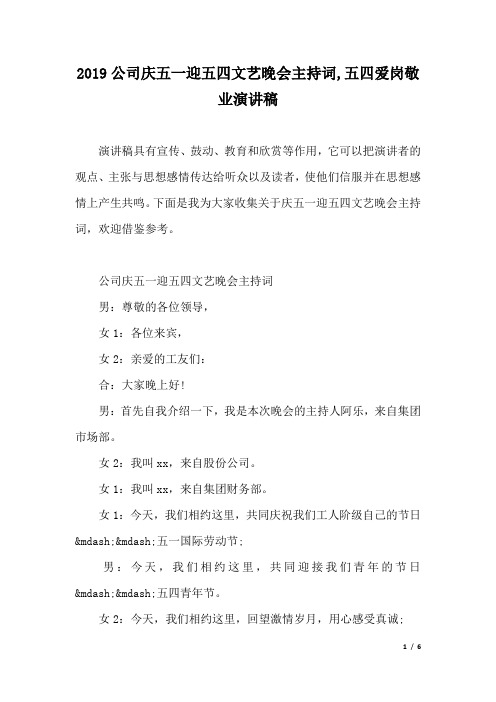 2019 公司庆五一迎五四文艺晚会主持词,五四爱岗敬业演讲稿

演讲稿具有宣传、鼓动、教育和欣赏等作用，它可以把演讲者的观点、主张与思想感情传达给听众以及读者，使他们信服并在思想感情上产生共鸣。下面是我为大家收集关于庆五一迎五四文艺晚会主持词，欢迎借鉴参考。

公司庆五一迎五四文艺晚会主持词

男：尊敬的各位领导，

女 1：各位来宾，

女 2：亲爱的工友们：

合：大家晚上好!

男：首先自我介绍一下，我是本次晚会的主持人阿乐，来自集团市场部。

女 2：我叫 xx，来自股份公司。

女 1：我叫 xx，来自集团财务部。

女 1：今天，我们相约这里，共同庆祝我们工人阶级自己的节日&mdash;&mdash;五一国际劳动节;

男：今天，我们相约这里，共同迎接我们青年的节日&mdash;&mdash;五四青年节。

女 2：今天，我们相约这里，回望激情岁月，用心感受真诚;

1 / 6